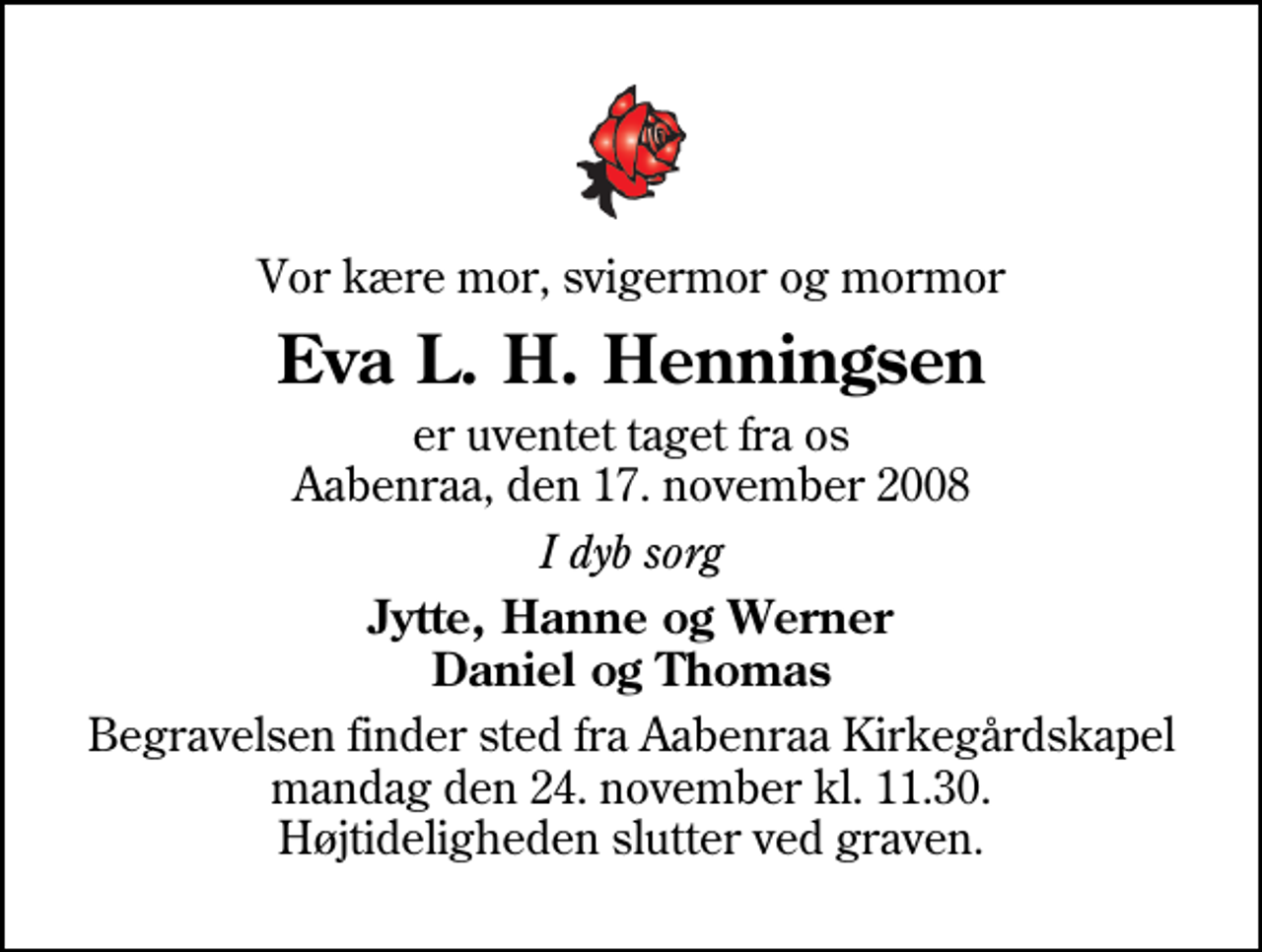 Vor kære mor, svigermor og mormor

Eva L. H. Henningsen

er uventet taget fra os
Aabenraa, den 17. november 2008

I dyb sorg

Jytte, Hanne og Werner
Daniel og Thomas

Begravelsen finder sted fra Aabenraa Kirkegårdskapel
mandag den 24. november kl. 11.30.
Højtideligheden slutter ved graven.